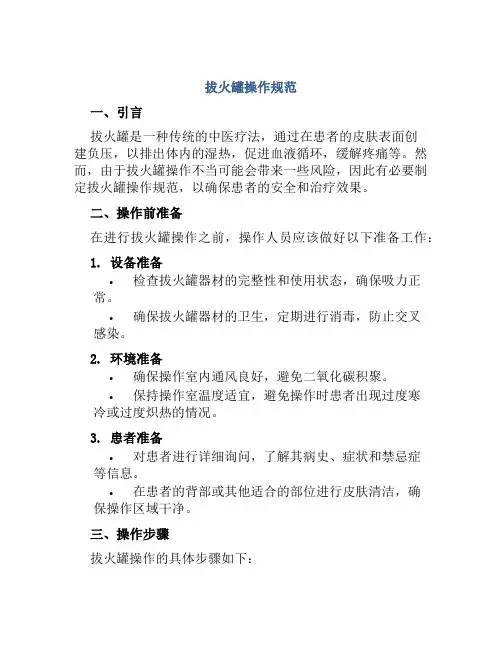 拔火罐操作规范

一、引言

拔火罐是一种传统的中医疗法，通过在患者的皮肤表面创建负压，以排出体内的湿热，促进血液循环，缓解疼痛等。然而，由于拔火罐操作不当可能会带来一些风险，因此有必要制定拔火罐操作规范，以确保患者的安全和治疗效果。

二、操作前准备

在进行拔火罐操作之前，操作人员应该做好以下准备工作：

1. 设备准备

• 检查拔火罐器材的完整性和使用状态，确保吸力正常。

• 确保拔火罐器材的卫生，定期进行消毒，防止交叉感染。

2. 环境准备

• 确保操作室内通风良好，避免二氧化碳积聚。

• 保持操作室温度适宜，避免操作时患者出现过度寒冷或过度炽热的情况。

3. 患者准备

• 对患者进行详细询问，了解其病史、症状和禁忌症等信息。

• 在患者的背部或其他适合的部位进行皮肤清洁，确保操作区域干净。

三、操作步骤

拔火罐操作的具体步骤如下：